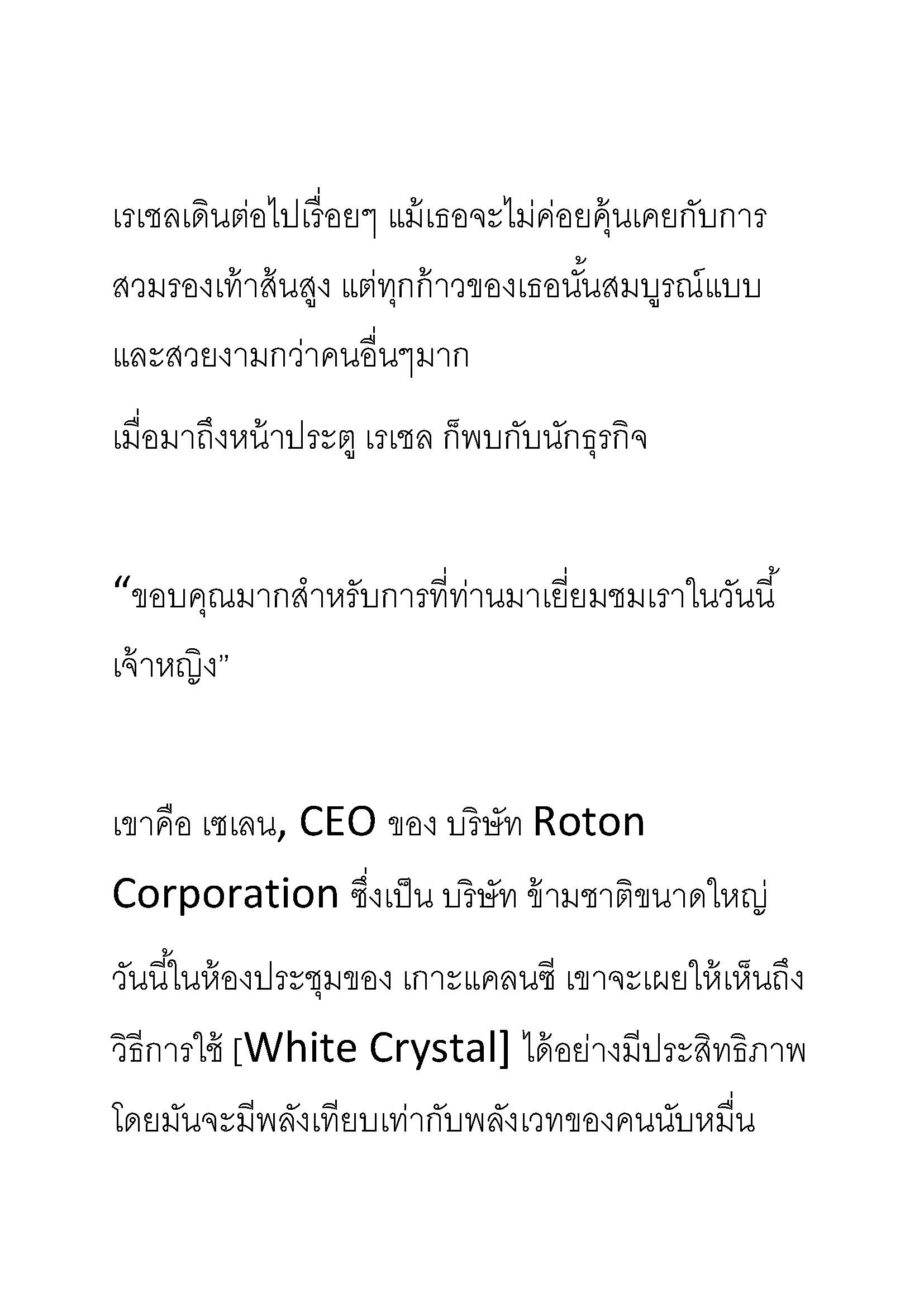 เรเชลเดินต่อไปเรื่อยๆ แม้เธอจะไม่ค่อยคุ้นเคยกับการสวมรองเท้าส้นสูง แต่ทุกก้าวของเธอนั้นสมบูรณ์แบบและสวยงามกว่าคนอื่นๆมาก
เมื่อมาถึงหน้าประตู เรเชล ก็พบกับนักธุรกิจ

“ขอบคุณมากสำหรับการที่ท่านมาเยี่ยมชมเราในวันนี้ เจ้าหญิง”

เขาคือ เซเลน, CEO ของ บริษัท Roton Corporation ซึ่งเป็น บริษัท ข้ามชาติขนาดใหญ่
วันนี้ในห้องประชุมของ เกาะแคลนซี เขาจะเผยให้เห็นถึงวิธีการใช้ [White Crystal] ได้อย่างมีประสิทธิภาพ โดยมันจะมีพลังเทียบเท่ากับพลังเวทของคนนับหมื่น